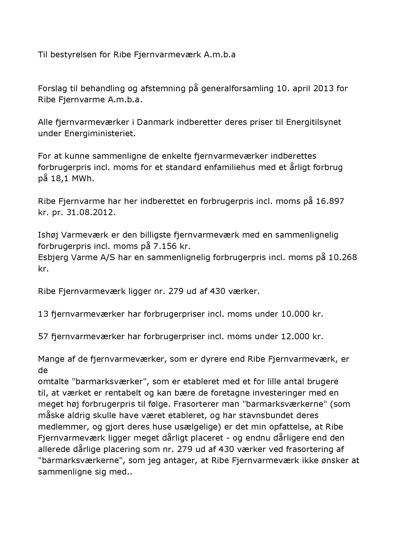 Til bestyrelsen for Ribe Fjernvarmeværk A.m.b.a

Forslag til behandling og afstemning på generalforsamling 10. april 2013 for Ribe Fjernvarme A.m.b.a.

Alle fjernvarmeværker i Danmark indberetter deres priser til Energitilsynet under Energiministeriet.

For at kunne sammenligne de enkelte fjernvarmeværker indberettes forbrugerpris incl. moms for et standard enfamiliehus med et årligt forbrug på 18,1 MWh.

Ribe Fjernvarme har her indberettet en forbrugerpris incl. moms på 16.897 kr. pr. 31.08.2012.

Ishøj Varmeværk er den billigste fjernvarmeværk med en sammenlignelig forbrugerpris incl. moms på 7.156 kr.
Esbjerg Varme A/S har en sammenlignelig forbrugerpris incl. moms på 10.268 kr.

Ribe Fjernvarmeværk ligger nr. 279 ud af 430 værker.

13 fjernvarmeværker har forbrugerpriser incl. moms under 10.000 kr.

57 fjernvarmeværker har forbrugerpriser incl. moms under 12.000 kr.

Mange af de fjernvarmeværker, som er dyrere end Ribe Fjernvarmeværk, er de
omtalte "barmarksværker", som er etableret med et for lille antal brugere til, at værket er rentabelt og kan bære de foretagne investeringer med en meget høj forbrugerpris til følge. Frasorterer man "barmarksværkerne" (som måske aldrig skulle have været etableret, og har stavnsbundet deres medlemmer, og gjort deres huse usælgelige) er det min opfattelse, at Ribe Fjernvarmeværk ligger meget dårligt placeret - og endnu dårligere end den allerede dårlige placering som nr. 279 ud af 430 værker ved frasortering af "barmarksværkerne", som jeg antager, at Ribe Fjernvarmeværk ikke ønsker at sammenligne sig med..